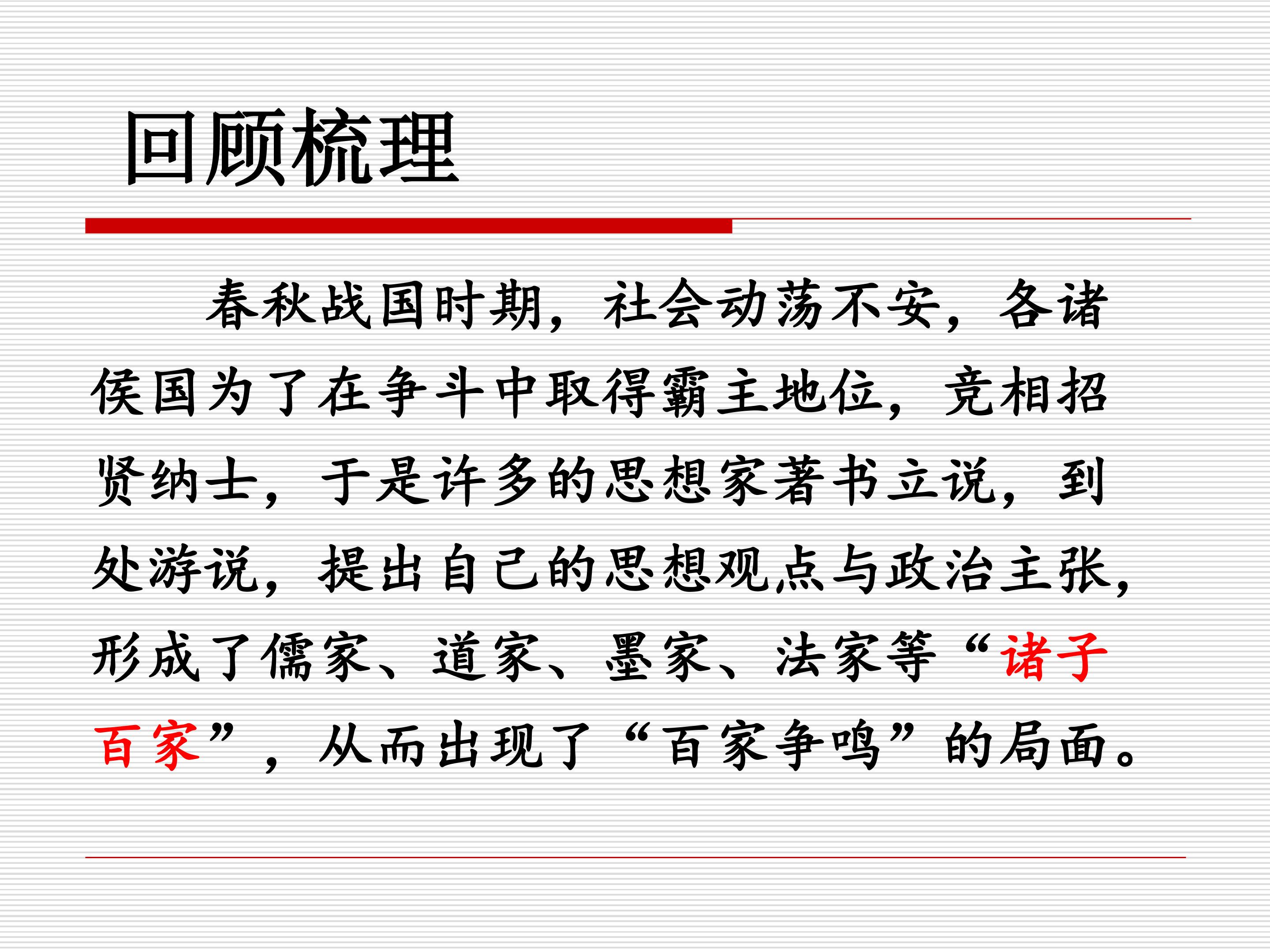 回顾梳理

春秋战国时期，社会动荡不安，各诸侯国为了在争斗中取得霸主地位，竞相招贤纳士，于是许多的思想家著书立说，到处游说，提出自己的思想观点与政治主张，形成了儒家、道家、墨家、法家等“诸子百家”，从而出现了“百家争鸣”的局面。